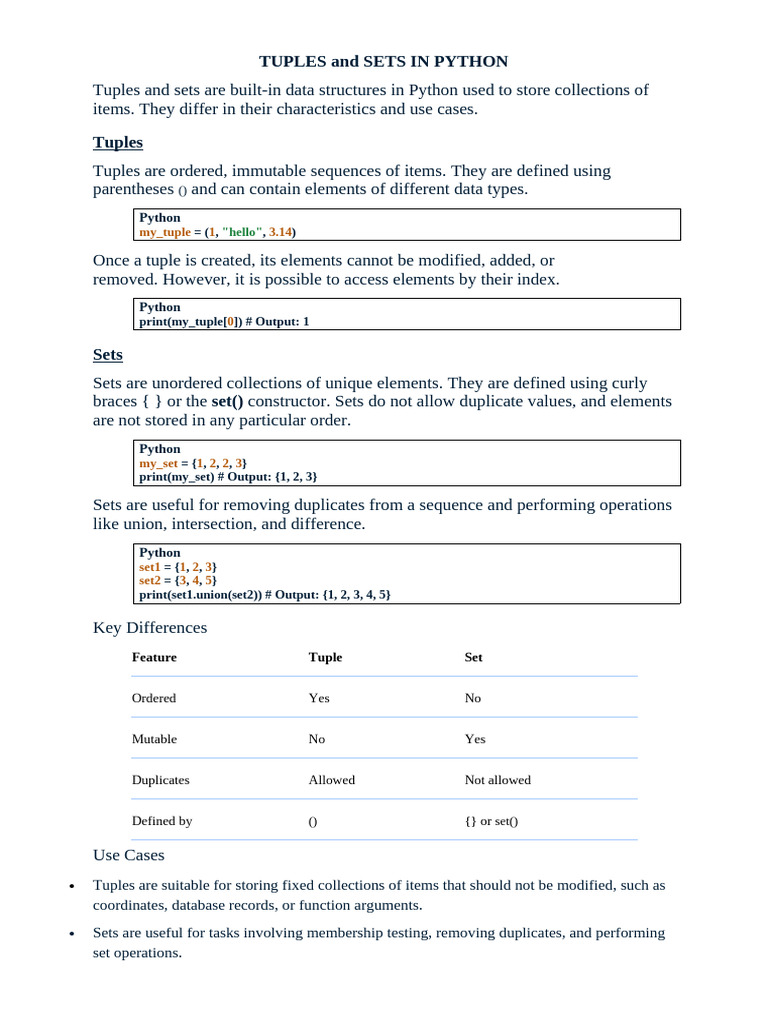 TUPLES and SETS IN PYTHON

Tuples and sets are built-in data structures in Python used to store collections of items. They differ in their characteristics and use cases.

Tuples

Tuples are ordered, immutable sequences of items. They are defined using parentheses () and can contain elements of different data types.

Python
my_tuple = (1, "hello", 3.14)

Once a tuple is created, its elements cannot be modified, added, or removed. However, it is possible to access elements by their index.

Python
print(my_tuple[0]) # Output: 1

Sets

Sets are unordered collections of unique elements. They are defined using curly braces { } or the set() constructor. Sets do not allow duplicate values, and elements are not stored in any particular order.

Python
my_set = {1, 2, 2, 3}
print(my_set) # Output: {1, 2, 3}

Sets are useful for removing duplicates from a sequence and performing operations like union, intersection, and difference.

Python
set1 = {1, 2, 3}
set2 = {3, 4, 5}
print(set1.union(set2)) # Output: {1, 2, 3, 4, 5}

Key Differences

| Feature | Tuple | Set |
|---|---|---|
| Ordered | Yes | No |
| Mutable | No | Yes |
| Duplicates | Allowed | Not allowed |
| Defined by | () | {} or set() |

Use Cases

• Tuples are suitable for storing fixed collections of items that should not be modified, such as coordinates, database records, or function arguments.

• Sets are useful for tasks involving membership testing, removing duplicates, and performing set operations.